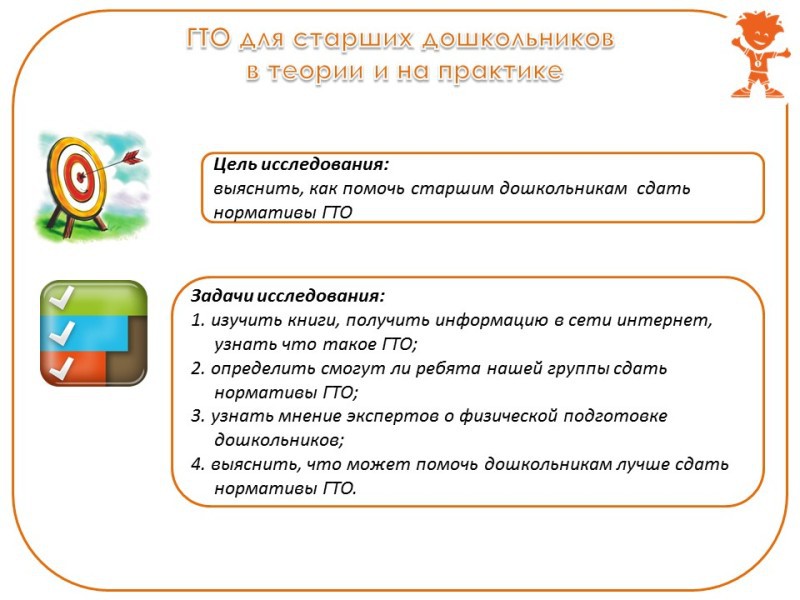 ГТО для старших дошкольников
в теории и на практике

Цель исследования:
выяснить, как помочь старшим дошкольникам сдать нормативы ГТО

Задачи исследования:
1. изучить книги, получить информацию в сети интернет, узнать что такое ГТО;
2. определить смогут ли ребята нашей группы сдать нормативы ГТО;
3. узнать мнение экспертов о физической подготовке дошкольников;
4. выяснить, что может помочь дошкольникам лучше сдать нормативы ГТО.